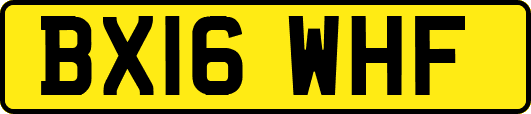 BX16 WHF